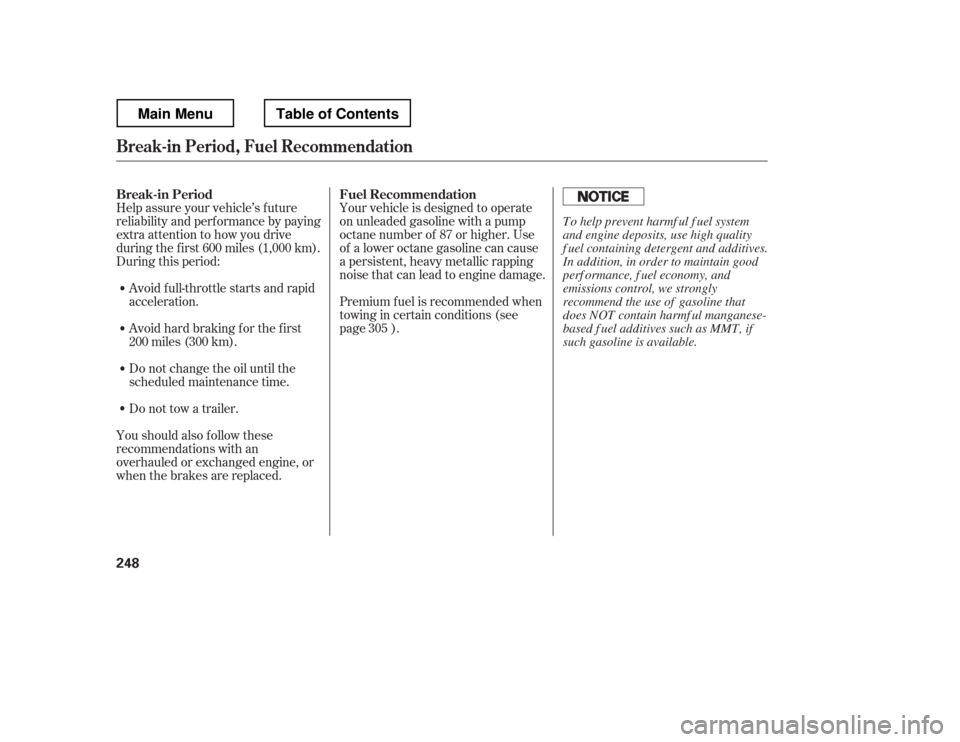 Main Menu Table of Contents

Break-in Period, Fuel Recommendation

Break-in Period

Help assure your vehicle's future reliability and performance by paying extra attention to how you drive during the first 600 miles (1,000 km). During this period:

Avoid full-throttle starts and rapid acceleration.

Avoid hard braking for the first 200 miles (300 km).

Do not change the oil until the scheduled maintenance time.

Do not tow a trailer.

You should also follow these recommendations with an overhauled or exchanged engine, or when the brakes are replaced.

Fuel Recommendation

Your vehicle is designed to operate on unleaded gasoline with a pump octane number of 87 or higher. Use of a lower octane gasoline can cause a persistent, heavy metallic rapping noise that can lead to engine damage.

Premium fuel is recommended when towing in certain conditions (see page 305 ).

NOTICE

To help prevent harmful fuel system and engine deposits, use high quality fuel containing detergent and additives. In addition, in order to maintain good performance, fuel economy, and emissions control, we strongly recommend the use of gasoline that does NOT contain harmful manganese-based fuel additives such as MMT, if such gasoline is available.

248

carmanualsonline.info